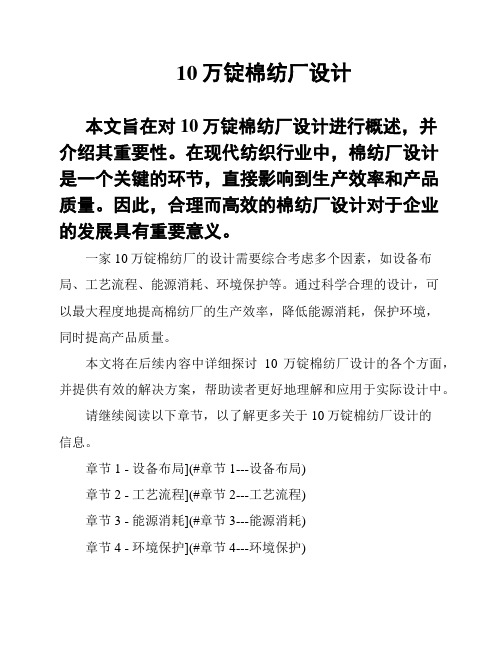 10 万锭棉纺厂设计

本文旨在对 10 万锭棉纺厂设计进行概述，并介绍其重要性。在现代纺织行业中，棉纺厂设计是一个关键的环节，直接影响到生产效率和产品质量。因此，合理而高效的棉纺厂设计对于企业的发展具有重要意义。

一家 10 万锭棉纺厂的设计需要综合考虑多个因素，如设备布局、工艺流程、能源消耗、环境保护等。通过科学合理的设计，可以最大程度地提高棉纺厂的生产效率，降低能源消耗，保护环境，同时提高产品质量。

本文将在后续内容中详细探讨 10 万锭棉纺厂设计的各个方面，并提供有效的解决方案，帮助读者更好地理解和应用于实际设计中。

请继续阅读以下章节，以了解更多关于 10 万锭棉纺厂设计的信息。

章节 1 - 设备布局](#章节 1---设备布局)

章节 2 - 工艺流程](#章节 2---工艺流程)

章节 3 - 能源消耗](#章节 3---能源消耗)

章节 4 - 环境保护](#章节 4---环境保护)